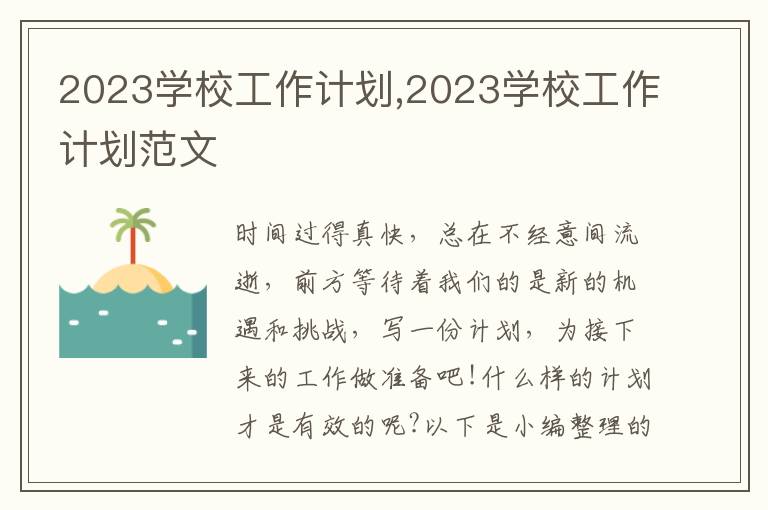 2023学校工作计划,2023学校工作计划范文

时间过得真快，总在不经意间流逝，前方等待着我们的是新的机遇和挑战，写一份计划，为接下来的工作做准备吧！什么样的计划才是有效的呢?以下是小编整理的